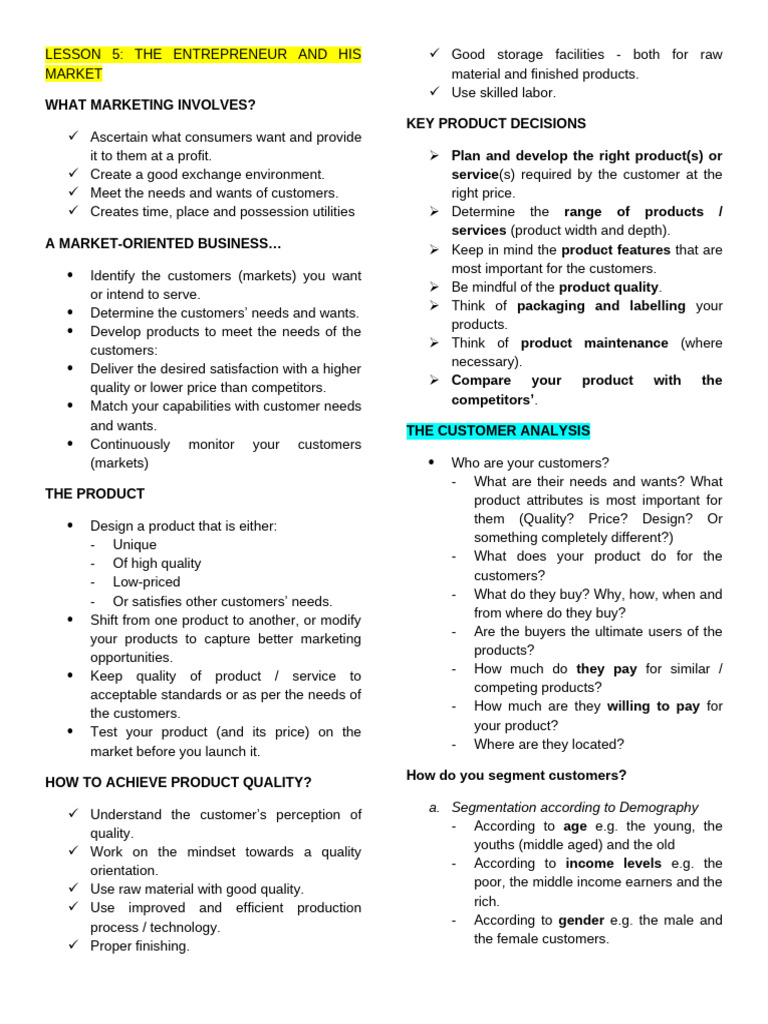 LESSON 5: THE ENTREPRENEUR AND HIS MARKET

WHAT MARKETING INVOLVES?

✓ Ascertain what consumers want and provide it to them at a profit.
✓ Create a good exchange environment.
✓ Meet the needs and wants of customers.
✓ Creates time, place and possession utilities

A MARKET-ORIENTED BUSINESS…

• Identify the customers (markets) you want or intend to serve.
• Determine the customers' needs and wants.
• Develop products to meet the needs of the customers:
• Deliver the desired satisfaction with a higher quality or lower price than competitors.
• Match your capabilities with customer needs and wants.
• Continuously monitor your customers (markets)

THE PRODUCT

• Design a product that is either:
- Unique
- Of high quality
- Low-priced
- Or satisfies other customers' needs.
• Shift from one product to another, or modify your products to capture better marketing opportunities.
• Keep quality of product / service to acceptable standards or as per the needs of the customers.
• Test your product (and its price) on the market before you launch it.

HOW TO ACHIEVE PRODUCT QUALITY?

✓ Understand the customer's perception of quality.
✓ Work on the mindset towards a quality orientation.
✓ Use raw material with good quality.
✓ Use improved and efficient production process / technology.
✓ Proper finishing.
✓ Good storage facilities - both for raw material and finished products.
✓ Use skilled labor.

KEY PRODUCT DECISIONS

➢ Plan and develop the right product(s) or service(s) required by the customer at the right price.
➢ Determine the range of products / services (product width and depth).
➢ Keep in mind the product features that are most important for the customers.
➢ Be mindful of the product quality.
➢ Think of packaging and labelling your products.
➢ Think of product maintenance (where necessary).
➢ Compare your product with the competitors'.

THE CUSTOMER ANALYSIS

• Who are your customers?
- What are their needs and wants? What product attributes is most important for them (Quality? Price? Design? Or something completely different?)
- What does your product do for the customers?
- What do they buy? Why, how, when and from where do they buy?
- Are the buyers the ultimate users of the products?
- How much do they pay for similar / competing products?
- How much are they willing to pay for your product?
- Where are they located?

How do you segment customers?

a. Segmentation according to Demography
- According to age e.g. the young, the youths (middle aged) and the old
- According to income levels e.g. the poor, the middle income earners and the rich.
- According to gender e.g. the male and the female customers.